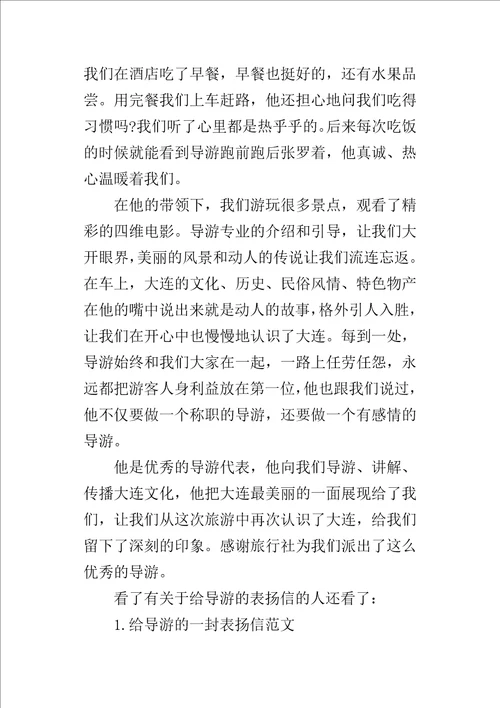 我们在酒店吃了早餐，早餐也挺好的，还有水果品尝。用完餐我们上车赶路，他还担心地问我们吃得习惯吗?我们听了心里都是热乎乎的。后来每次吃饭的时候就能看到导游跑前跑后张罗着，他真诚、热心温暖着我们。

在他的带领下，我们游玩很多景点，观看了精彩的四维电影。导游专业的介绍和引导，让我们大开眼界，美丽的风景和动人的传说让我们流连忘返。在车上，大连的文化、历史、民俗风情、特色物产在他的嘴中说出来就是动人的故事，格外引人入胜，让我们在开心中也慢慢地认识了大连。每到一处，导游始终和我们大家在一起，一路上任劳任怨，永远都把游客人身利益放在第一位，他也跟我们说过，他不仅要做一个称职的导游，还要做一个有感情的导游。

他是优秀的导游代表，他向我们导游、讲解、传播大连文化，他把大连最美丽的一面展现给了我们，让我们从这次旅游中再次认识了大连，给我们留下了深刻的印象。感谢旅行社为我们派出了这么优秀的导游。

看了有关于给导游的表扬信的人还看了：

1.给导游的一封表扬信范文